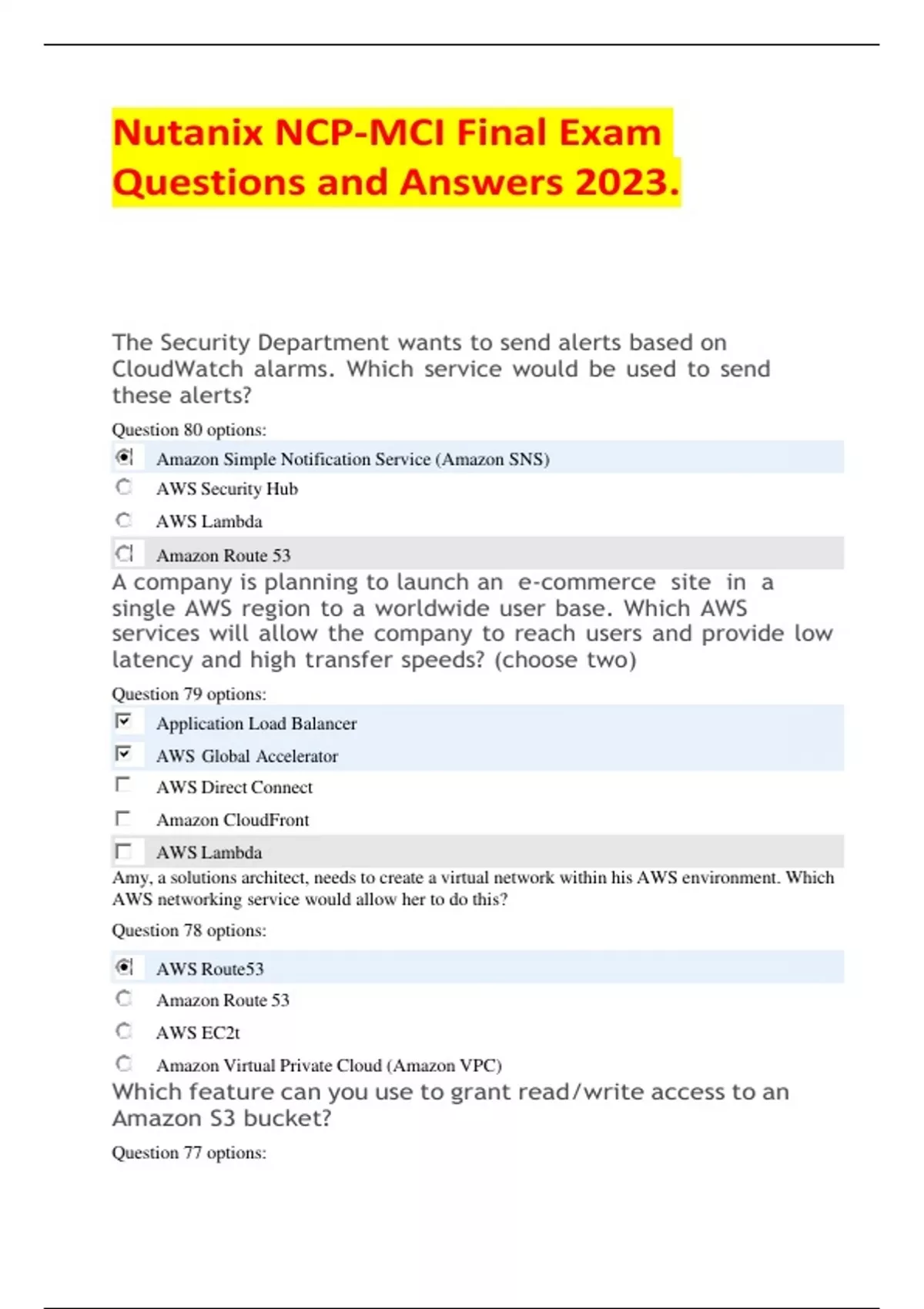 Nutanix NCP-MCI Final Exam Questions and Answers 2023.

The Security Department wants to send alerts based on CloudWatch alarms. Which service would be used to send these alerts?

Question 80 options:

Amazon Simple Notification Service (Amazon SNS)

AWS Security Hub

AWS Lambda

Amazon Route 53

A company is planning to launch an e-commerce site in a single AWS region to a worldwide user base. Which AWS services will allow the company to reach users and provide low latency and high transfer speeds? (choose two)

Question 79 options:

Application Load Balancer

AWS Global Accelerator

AWS Direct Connect

Amazon CloudFront

AWS Lambda

Amy, a solutions architect, needs to create a virtual network within his AWS environment. Which AWS networking service would allow her to do this?

Question 78 options:

AWS Route53

Amazon Route 53

AWS EC2t

Amazon Virtual Private Cloud (Amazon VPC)

Which feature can you use to grant read/write access to an Amazon S3 bucket?

Question 77 options: